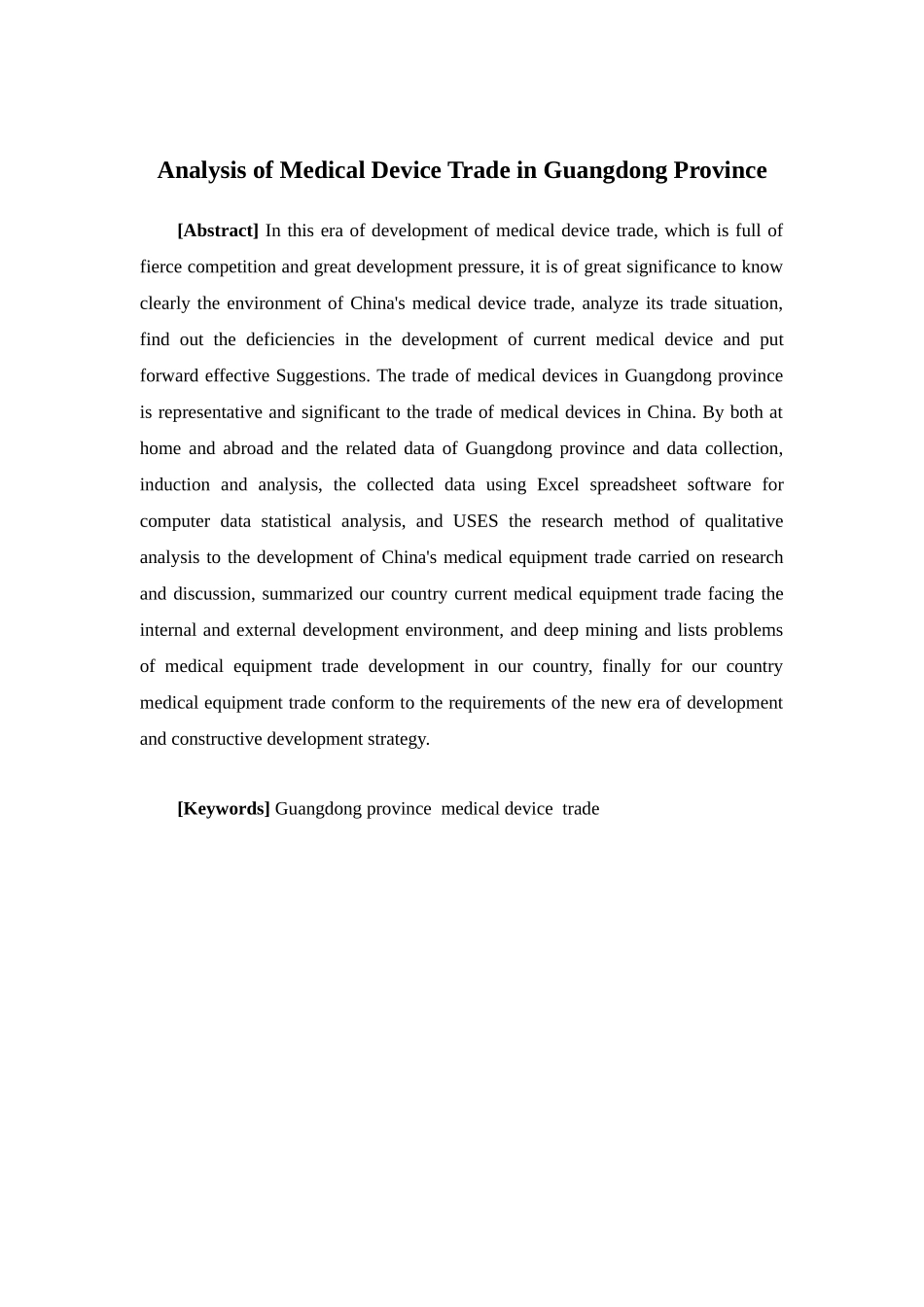 Analysis of Medical Device Trade in Guangdong Province

[Abstract] In this era of development of medical device trade, which is full of fierce competition and great development pressure, it is of great significance to know clearly the environment of China's medical device trade, analyze its trade situation, find out the deficiencies in the development of current medical device and put forward effective Suggestions. The trade of medical devices in Guangdong province is representative and significant to the trade of medical devices in China. By both at home and abroad and the related data of Guangdong province and data collection, induction and analysis, the collected data using Excel spreadsheet software for computer data statistical analysis, and USES the research method of qualitative analysis to the development of China's medical equipment trade carried on research and discussion, summarized our country current medical equipment trade facing the internal and external development environment, and deep mining and lists problems of medical equipment trade development in our country, finally for our country medical equipment trade conform to the requirements of the new era of development and constructive development strategy.

[Keywords] Guangdong province medical device trade